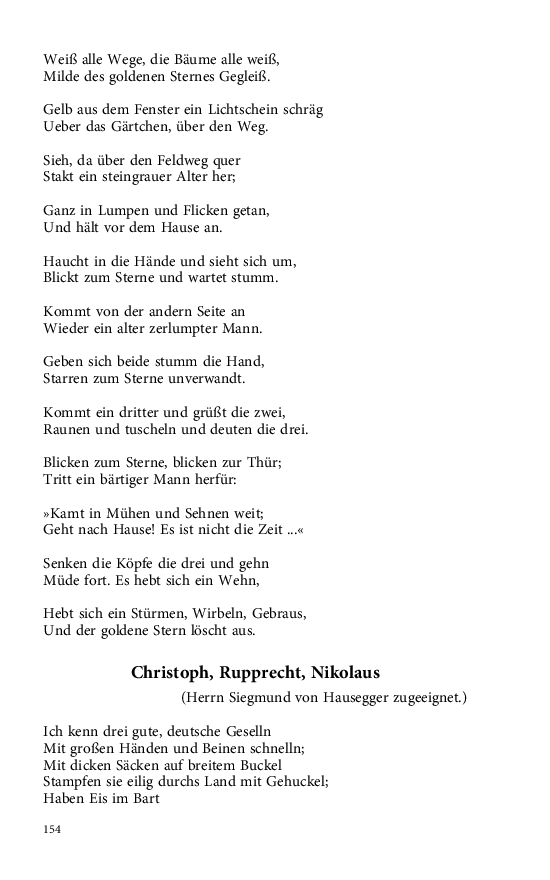 Weiß alle Wege, die Bäume alle weiß,
Milde des goldenen Sternes Gegleiß.

Gelb aus dem Fenster ein Lichtschein schräg
Ueber das Gärtchen, über den Weg.

Sieh, da über den Feldweg quer
Stakt ein steingrauer Alter her;

Ganz in Lumpen und Flicken getan,
Und hält vor dem Hause an.

Haucht in die Hände und sieht sich um,
Blickt zum Sterne und wartet stumm.

Kommt von der andern Seite an
Wieder ein alter zerlumpter Mann.

Geben sich beide stumm die Hand,
Starren zum Sterne unverwandt.

Kommt ein dritter und grüßt die zwei,
Raunen und tuscheln und deuten die drei.

Blicken zum Sterne, blicken zur Thür;
Tritt ein bärtiger Mann herfür:

»Kamt in Mühen und Sehnen weit;
Geht nach Hause! Es ist nicht die Zeit ...«

Senken die Köpfe die drei und gehn
Müde fort. Es hebt sich ein Wehn,

Hebt sich ein Stürmen, Wirbeln, Gebraus,
Und der goldene Stern löscht aus.

Christoph, Rupprecht, Nikolaus

(Herrn Siegmund von Hausegger zugeeignet.)

Ich kenn drei gute, deutsche Geselln
Mit großen Händen und Beinen schnelln;
Mit dicken Säcken auf breitem Buckel
Stampfen sie eilig durchs Land mit Gehuckel;
Haben Eis im Bart

154